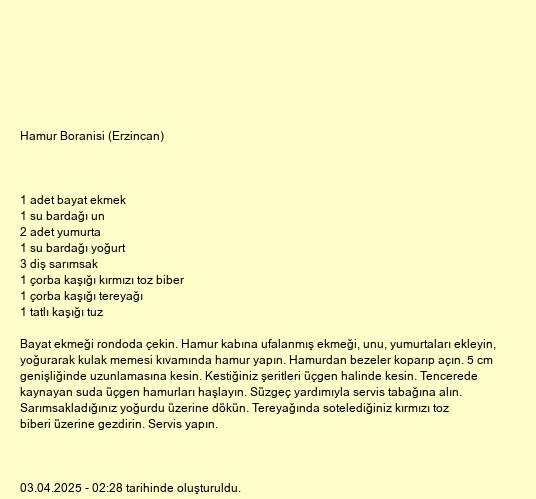 Hamur Boranisi (Erzincan)

1 adet bayat ekmek
1 su bardağı un
2 adet yumurta
1 su bardağı yoğurt
3 diş sarımsak
1 çorba kaşığı kırmızı toz biber
1 çorba kaşığı tereyağı
1 tatlı kaşığı tuz

Bayat ekmeği rondoda çekin. Hamur kabına ufalanmış ekmeği, unu, yumurtaları ekleyin, yoğurarak kulak memesi kıvamında hamur yapın. Hamurdan bezeler koparıp açın. 5 cm genişliğinde uzunlamasına kesin. Kestiğiniz şeritleri üçgen halinde kesin. Tencerede kaynayan suda üçgen hamurları haşlayın. Süzgeç yardımıyla servis tabağına alın. Sarımsakladığınız yoğurdu üzerine dökün. Tereyağında sotelediğiniz kırmızı toz biberi üzerine gezdirin. Servis yapın.

03.04.2025 - 02:28 tarihinde oluşturuldu.